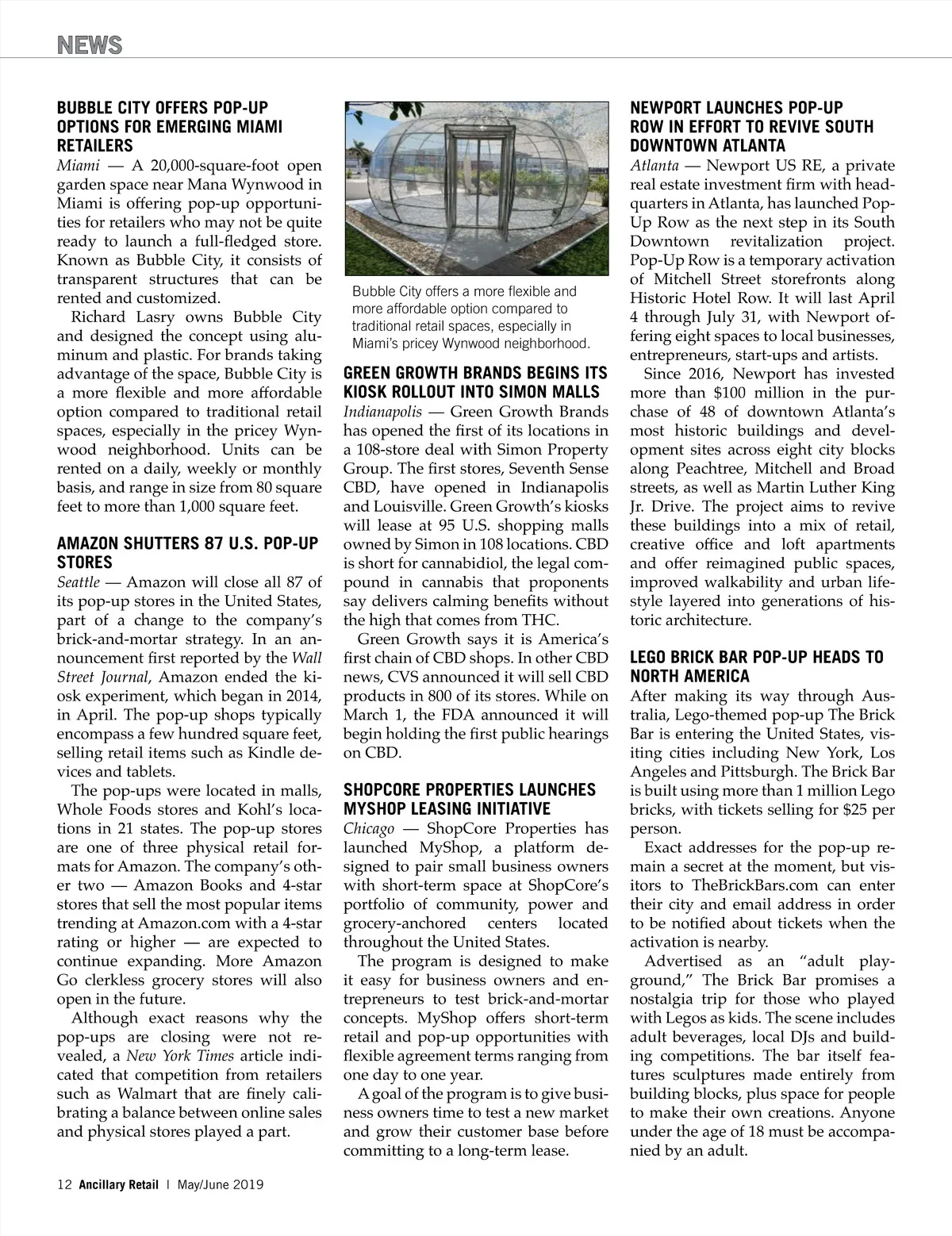 NEWS

BUBBLE CITY OFFERS POP-UP OPTIONS FOR EMERGING MIAMI RETAILERS

Miami — A 20,000-square-foot open garden space near Mana Wynwood in Miami is offering pop-up opportunities for retailers who may not be quite ready to launch a full-fledged store. Known as Bubble City, it consists of transparent structures that can be rented and customized.

Richard Lasry owns Bubble City and designed the concept using aluminum and plastic. For brands taking advantage of the space, Bubble City is a more flexible and more affordable option compared to traditional retail spaces, especially in the pricey Wynwood neighborhood. Units can be rented on a daily, weekly or monthly basis, and range in size from 80 square feet to more than 1,000 square feet.

AMAZON SHUTTERS 87 U.S. POP-UP STORES

Seattle — Amazon will close all 87 of its pop-up stores in the United States, part of a change to the company's brick-and-mortar strategy. In an announcement first reported by the Wall Street Journal, Amazon ended the kiosk experiment, which began in 2014, in April. The pop-up shops typically encompass a few hundred square feet, selling retail items such as Kindle devices and tablets.

The pop-ups were located in malls, Whole Foods stores and Kohl's locations in 21 states. The pop-up stores are one of three physical retail formats for Amazon. The company's other two — Amazon Books and 4-star stores that sell the most popular items trending at Amazon.com with a 4-star rating or higher — are expected to continue expanding. More Amazon Go clerkless grocery stores will also open in the future.

Although exact reasons why the pop-ups are closing were not revealed, a New York Times article indicated that competition from retailers such as Walmart that are finely calibrating a balance between online sales and physical stores played a part.

Bubble City offers a more flexible and more affordable option compared to traditional retail spaces, especially in Miami's pricey Wynwood neighborhood.

GREEN GROWTH BRANDS BEGINS ITS KIOSK ROLLOUT INTO SIMON MALLS

Indianapolis — Green Growth Brands has opened the first of its locations in a 108-store deal with Simon Property Group. The first stores, Seventh Sense CBD, have opened in Indianapolis and Louisville. Green Growth's kiosks will lease at 95 U.S. shopping malls owned by Simon in 108 locations. CBD is short for cannabidiol, the legal compound in cannabis that proponents say delivers calming benefits without the high that comes from THC.

Green Growth says it is America's first chain of CBD shops. In other CBD news, CVS announced it will sell CBD products in 800 of its stores. While on March 1, the FDA announced it will begin holding the first public hearings on CBD.

SHOPCORE PROPERTIES LAUNCHES MYSHOP LEASING INITIATIVE

Chicago — ShopCore Properties has launched MyShop, a platform designed to pair small business owners with short-term space at ShopCore's portfolio of community, power and grocery-anchored centers located throughout the United States.

The program is designed to make it easy for business owners and entrepreneurs to test brick-and-mortar concepts. MyShop offers short-term retail and pop-up opportunities with flexible agreement terms ranging from one day to one year.

A goal of the program is to give business owners time to test a new market and grow their customer base before committing to a long-term lease.

NEWPORT LAUNCHES POP-UP ROW IN EFFORT TO REVIVE SOUTH DOWNTOWN ATLANTA

Atlanta — Newport US RE, a private real estate investment firm with headquarters in Atlanta, has launched Pop-Up Row as the next step in its South Downtown revitalization project. Pop-Up Row is a temporary activation of Mitchell Street storefronts along Historic Hotel Row. It will last April 4 through July 31, with Newport offering eight spaces to local businesses, entrepreneurs, start-ups and artists.

Since 2016, Newport has invested more than $100 million in the purchase of 48 of downtown Atlanta's most historic buildings and development sites across eight city blocks along Peachtree, Mitchell and Broad streets, as well as Martin Luther King Jr. Drive. The project aims to revive these buildings into a mix of retail, creative office and loft apartments and offer reimagined public spaces, improved walkability and urban lifestyle layered into generations of historic architecture.

LEGO BRICK BAR POP-UP HEADS TO NORTH AMERICA

After making its way through Australia, Lego-themed pop-up The Brick Bar is entering the United States, visiting cities including New York, Los Angeles and Pittsburgh. The Brick Bar is built using more than 1 million Lego bricks, with tickets selling for $25 per person.

Exact addresses for the pop-up remain a secret at the moment, but visitors to TheBrickBars.com can enter their city and email address in order to be notified about tickets when the activation is nearby.

Advertised as an "adult playground," The Brick Bar promises a nostalgia trip for those who played with Legos as kids. The scene includes adult beverages, local DJs and building competitions. The bar itself features sculptures made entirely from building blocks, plus space for people to make their own creations. Anyone under the age of 18 must be accompanied by an adult.

12 Ancillary Retail | May/June 2019